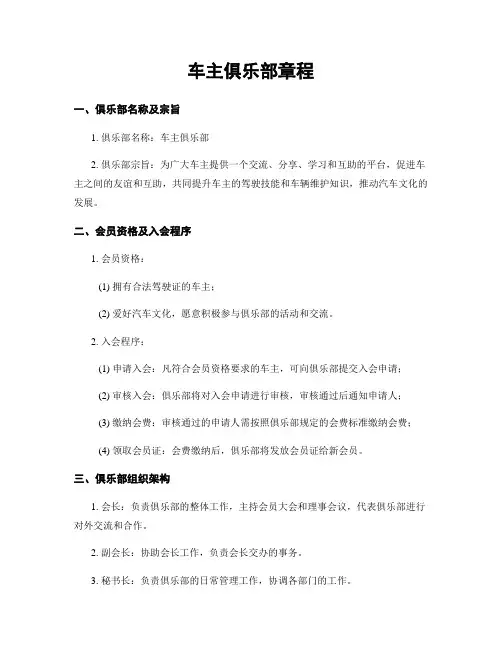 车主俱乐部章程

一、俱乐部名称及宗旨

1. 俱乐部名称：车主俱乐部

2. 俱乐部宗旨：为广大车主提供一个交流、分享、学习和互助的平台，促进车主之间的友谊和互助，共同提升车主的驾驶技能和车辆维护知识，推动汽车文化的发展。

二、会员资格及入会程序

1. 会员资格：

(1) 拥有合法驾驶证的车主；

(2) 爱好汽车文化，愿意积极参与俱乐部的活动和交流。

2. 入会程序：

(1) 申请入会：凡符合会员资格要求的车主，可向俱乐部提交入会申请；

(2) 审核入会：俱乐部将对入会申请进行审核，审核通过后通知申请人；

(3) 缴纳会费：审核通过的申请人需按照俱乐部规定的会费标准缴纳会费；

(4) 领取会员证：会费缴纳后，俱乐部将发放会员证给新会员。

三、俱乐部组织架构

1. 会长：负责俱乐部的整体工作，主持会员大会和理事会议，代表俱乐部进行对外交流和合作。

2. 副会长：协助会长工作，负责会长交办的事务。

3. 秘书长：负责俱乐部的日常管理工作，协调各部门的工作。